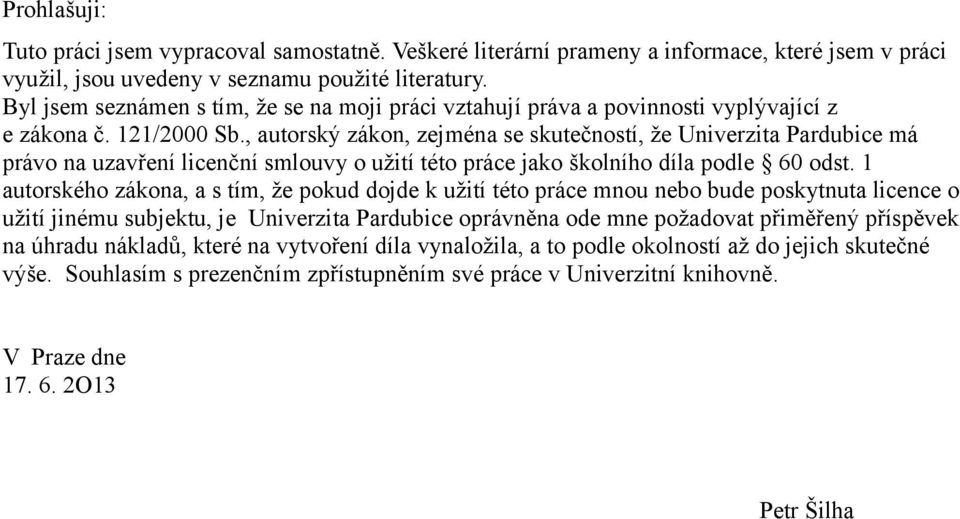 Prohlašuji:

Tuto práci jsem vypracoval samostatně. Veškeré literární prameny a informace, které jsem v práci využil, jsou uvedeny v seznamu použité literatury.
Byl jsem seznámen s tím, že se na moji práci vztahují práva a povinnosti vyplývající z e zákona č. 121/2000 Sb., autorský zákon, zejména se skutečností, že Univerzita Pardubice má právo na uzavření licenční smlouvy o užití této práce jako školního díla podle § 60 odst. 1 autorského zákona, a s tím, že pokud dojde k užití této práce mnou nebo bude poskytnuta licence o užití jinému subjektu, je Univerzita Pardubice oprávněna ode mne požadovat přiměřený příspěvek na úhradu nákladů, které na vytvoření díla vynaložila, a to podle okolností až do jejich skutečné výše. Souhlasím s prezenčním zpřístupněním své práce v Univerzitní knihovně.

V Praze dne
17. 6. 2O13

Petr Šilha